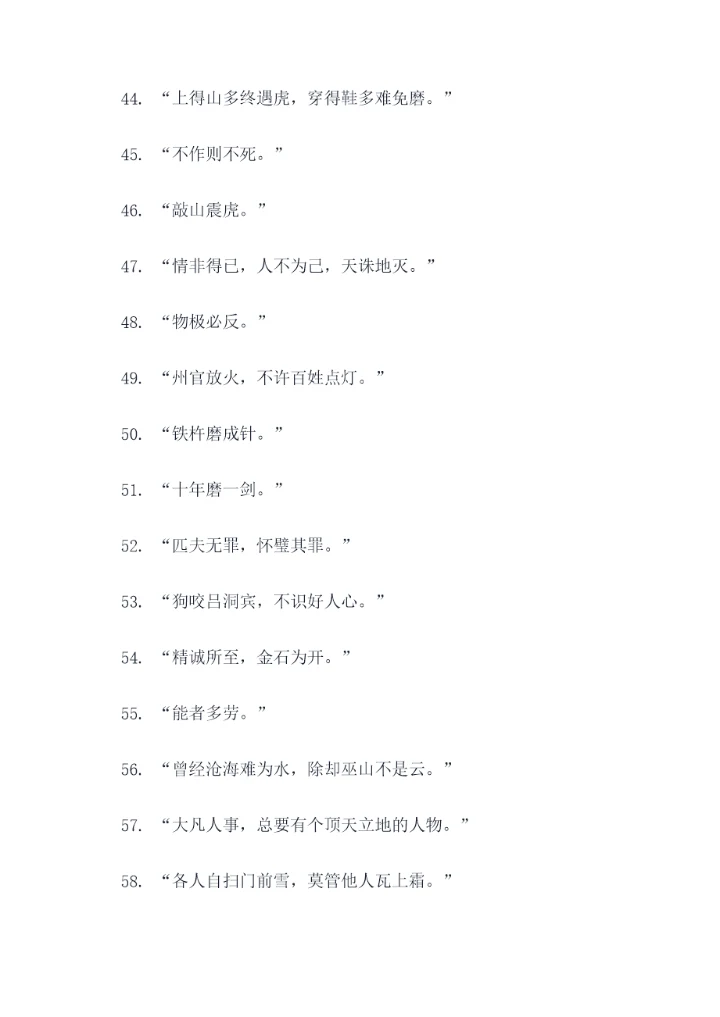 44. “上得山多终遇虎，穿得鞋多难免磨。”

45. “不作则不死。”

46. “敲山震虎。”

47. “情非得已，人不为己，天诛地灭。”

48. “物极必反。”

49. “州官放火，不许百姓点灯。”

50. “铁杵磨成针。”

51. “十年磨一剑。”

52. “匹夫无罪，怀璧其罪。”

53. “狗咬吕洞宾，不识好人心。”

54. “精诚所至，金石为开。”

55. “能者多劳。”

56. “曾经沧海难为水，除却巫山不是云。”

57. “大凡人事，总要有个顶天立地的人物。”

58. “各人自扫门前雪，莫管他人瓦上霜。”